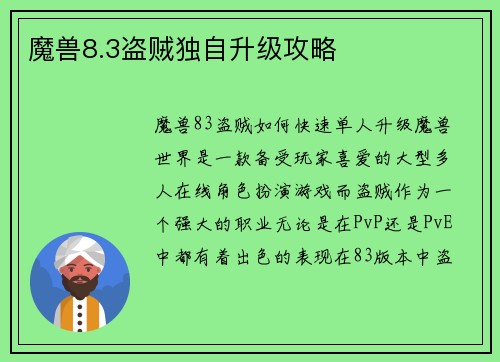 魔兽8.3盗贼独自升级攻略

魔兽83盗贼如何快速单人升级魔兽世界是一款备受玩家喜爱的大型多人在线角色扮演游戏而盗贼作为一个强大的职业无论是在PvP还是PvE中都有着出色的表现在83版本中盗